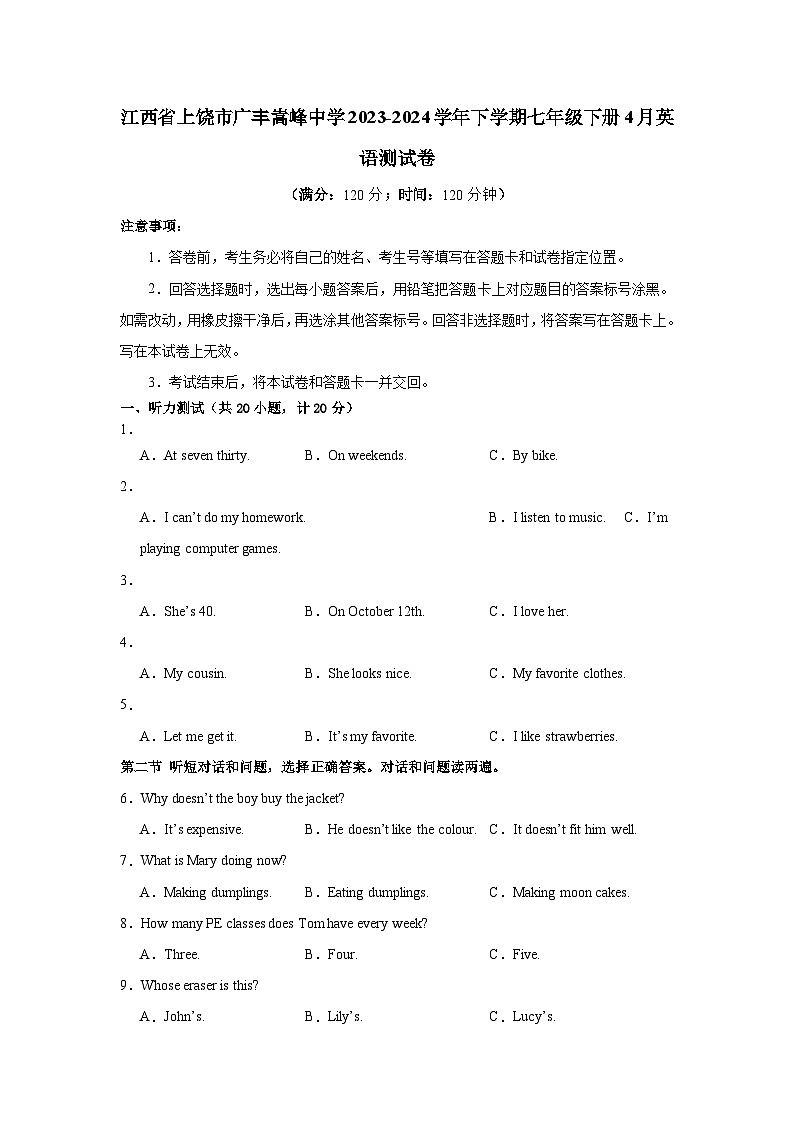 江西省上饶市广丰嵩峰中学2023-2024学年下学期七年级下册4月英语测试卷

（满分：120分；时间：120分钟）

注意事项：

1．答卷前，考生务必将自己的姓名、考生号等填写在答题卡和试卷指定位置。

2．回答选择题时，选出每小题答案后，用铅笔把答题卡上对应题目的答案标号涂黑。如需改动，用橡皮擦干净后，再选涂其他答案标号。回答非选择题时，将答案写在答题卡上。写在本试卷上无效。

3．考试结束后，将本试卷和答题卡一并交回。

一、听力测试（共20小题，计20分）

1．

A．At seven thirty. B．On weekends. C．By bike.

2．

A．I can't do my homework. B．I listen to music. C．I'm playing computer games.

3．

A．She's 40. B．On October 12th. C．I love her.

4．

A．My cousin. B．She looks nice. C．My favorite clothes.

5．

A．Let me get it. B．It's my favorite. C．I like strawberries.

第二节 听短对话和问题，选择正确答案。对话和问题读两遍。

6．Why doesn't the boy buy the jacket?

A．It's expensive. B．He doesn't like the colour. C．It doesn't fit him well.

7．What is Mary doing now?

A．Making dumplings. B．Eating dumplings. C．Making moon cakes.

8．How many PE classes does Tom have every week?

A．Three. B．Four. C．Five.

9．Whose eraser is this?

A．John's. B．Lily's. C．Lucy's.